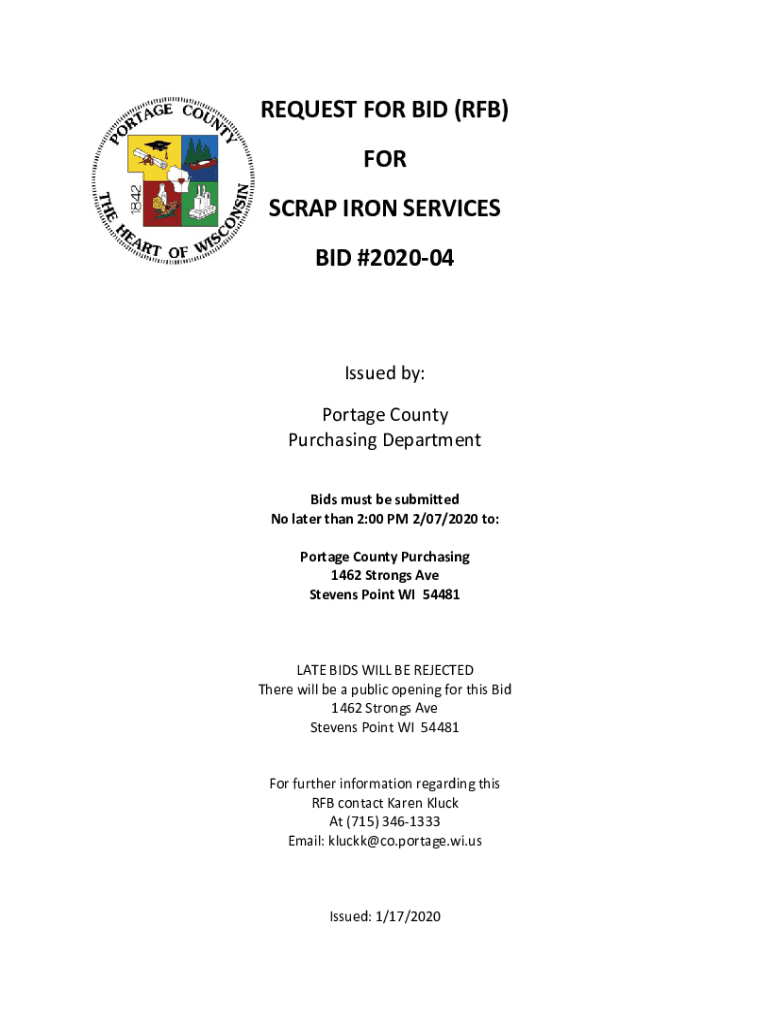 PORTAGE COUNTY
1842
THE HEART OF WISCONSIN

REQUEST FOR BID (RFB)

FOR

SCRAP IRON SERVICES

BID #2020-04

Issued by:

Portage County
Purchasing Department

Bids must be submitted
No later than 2:00 PM 2/07/2020 to:

Portage County Purchasing
1462 Strongs Ave
Stevens Point WI 54481

LATE BIDS WILL BE REJECTED
There will be a public opening for this Bid
1462 Strongs Ave
Stevens Point WI 54481

For further information regarding this
RFB contact Karen Kluck
At (715) 346-1333
Email: kluckk@co.portage.wi.us

Issued: 1/17/2020